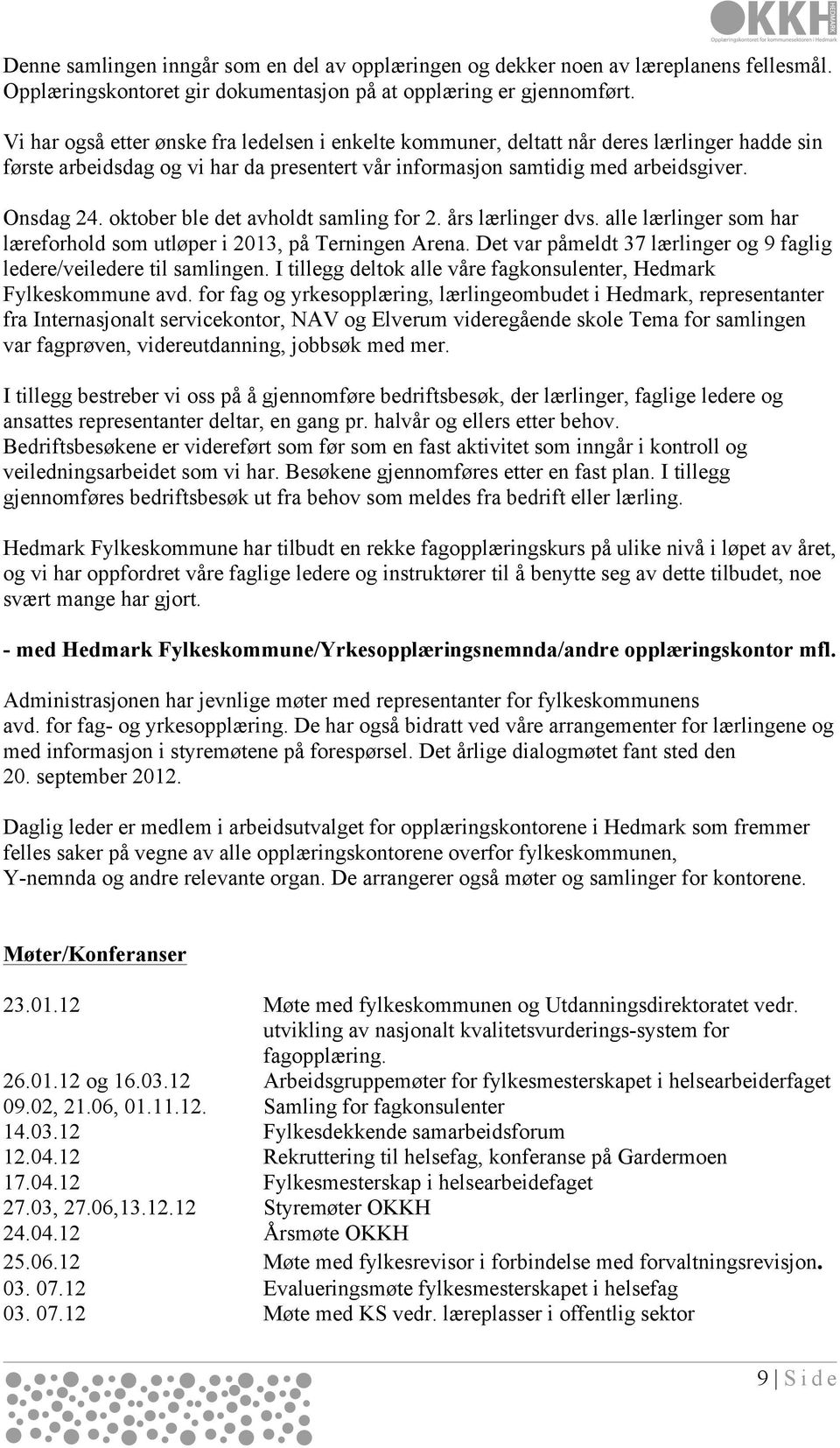 OKKH
HEDMARK
Opplæringskontoret for kommunesektoren i Hedmark

Denne samlingen inngår som en del av opplæringen og dekker noen av læreplanens fellesmål. Opplæringskontoret gir dokumentasjon på at opplæring er gjennomført.

Vi har også etter ønske fra ledelsen i enkelte kommuner, deltatt når deres lærlinger hadde sin første arbeidsdag og vi har da presentert vår informasjon samtidig med arbeidsgiver.

Onsdag 24. oktober ble det avholdt samling for 2. års lærlinger dvs. alle lærlinger som har læreforhold som utløper i 2013, på Terningen Arena. Det var påmeldt 37 lærlinger og 9 faglig ledere/veiledere til samlingen. I tillegg deltok alle våre fagkonsulenter, Hedmark Fylkeskommune avd. for fag og yrkesopplæring, lærlingeombudet i Hedmark, representanter fra Internasjonalt servicekontor, NAV og Elverum videregående skole Tema for samlingen var fagprøven, videreutdanning, jobbsøk med mer.

I tillegg bestreber vi oss på å gjennomføre bedriftsbesøk, der lærlinger, faglige ledere og ansattes representanter deltar, en gang pr. halvår og ellers etter behov. Bedriftsbesøkene er videreført som før som en fast aktivitet som inngår i kontroll og veiledningsarbeidet som vi har. Besøkene gjennomføres etter en fast plan. I tillegg gjennomføres bedriftsbesøk ut fra behov som meldes fra bedrift eller lærling.

Hedmark Fylkeskommune har tilbudt en rekke fagopplæringskurs på ulike nivå i løpet av året, og vi har oppfordret våre faglige ledere og instruktører til å benytte seg av dette tilbudet, noe svært mange har gjort.

- med Hedmark Fylkeskommune/Yrkesopplæringsnemnda/andre opplæringskontor mfl.

Administrasjonen har jevnlige møter med representanter for fylkeskommunens avd. for fag- og yrkesopplæring. De har også bidratt ved våre arrangementer for lærlingene og med informasjon i styremøtene på forespørsel. Det årlige dialogmøtet fant sted den 20. september 2012.

Daglig leder er medlem i arbeidsutvalget for opplæringskontorene i Hedmark som fremmer felles saker på vegne av alle opplæringskontorene overfor fylkeskommunen, Y-nemnda og andre relevante organ. De arrangerer også møter og samlinger for kontorene.

Møter/Konferanser

| | |
|---|---|
| 23.01.12 | Møte med fylkeskommunen og Utdanningsdirektoratet vedr. utvikling av nasjonalt kvalitetsvurderings-system for fagopplæring. |
| 26.01.12 og 16.03.12 | Arbeidsgruppemøter for fylkesmesterskapet i helsearbeiderfaget |
| 09.02, 21.06, 01.11.12. | Samling for fagkonsulenter |
| 14.03.12 | Fylkesdekkende samarbeidsforum |
| 12.04.12 | Rekruttering til helsefag, konferanse på Gardermoen |
| 17.04.12 | Fylkesmesterskap i helsearbeidefaget |
| 27.03, 27.06,13.12.12 | Styremøter OKKH |
| 24.04.12 | Årsmøte OKKH |
| 25.06.12 | Møte med fylkesrevisor i forbindelse med forvaltningsrevisjon. |
| 03. 07.12 | Evalueringsmøte fylkesmesterskapet i helsefag |
| 03. 07.12 | Møte med KS vedr. læreplasser i offentlig sektor |

9 | S i d e